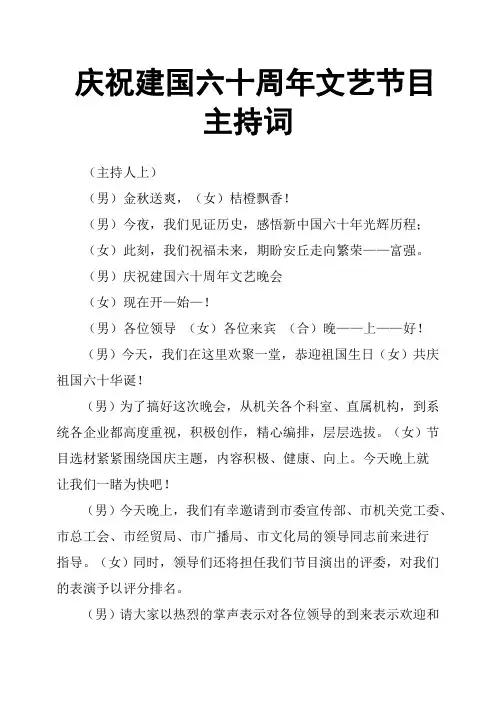 庆祝建国六十周年文艺节目主持词

（主持人上）

（男）金秋送爽，（女）桔橙飘香！

（男）今夜，我们见证历史，感悟新中国六十年光辉历程；

（女）此刻，我们祝福未来，期盼安丘走向繁荣——富强。

（男）庆祝建国六十周年文艺晚会

（女）现在开—始—！

（男）各位领导 （女）各位来宾 （合）晚——上——好！

（男）今天，我们在这里欢聚一堂，恭迎祖国生日（女）共庆祖国六十华诞！

（男）为了搞好这次晚会，从机关各个科室、直属机构，到系统各企业都高度重视，积极创作，精心编排，层层选拔。（女）节目选材紧紧围绕国庆主题，内容积极、健康、向上。今天晚上就让我们一睹为快吧！

（男）今天晚上，我们有幸邀请到市委宣传部、市机关党工委、市总工会、市经贸局、市广播局、市文化局的领导同志前来进行指导。（女）同时，领导们还将担任我们节目演出的评委，对我们的表演予以评分排名。

（男）请大家以热烈的掌声表示对各位领导的到来表示欢迎和